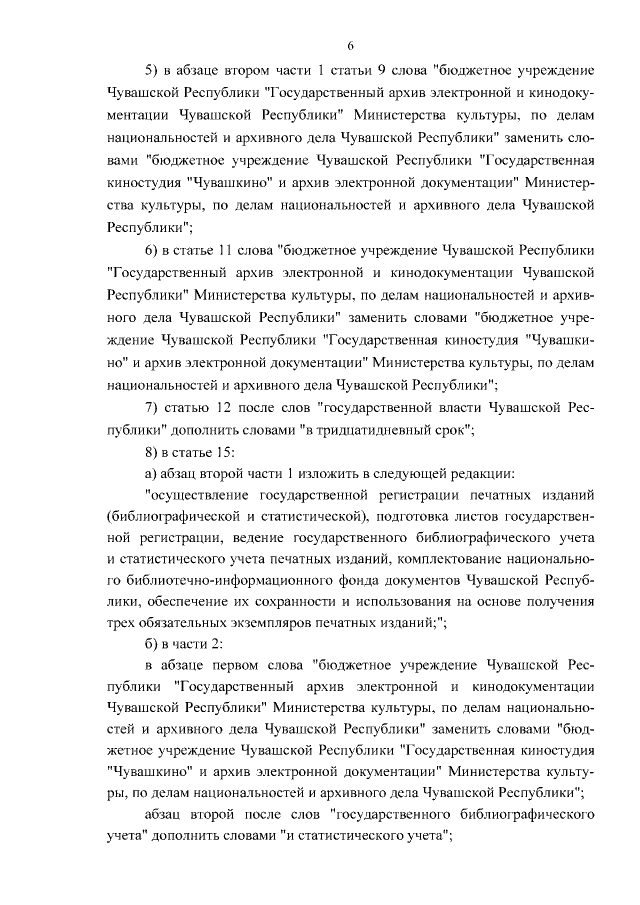 6

5) в абзаце втором части 1 статьи 9 слова "бюджетное учреждение Чувашской Республики "Государственный архив электронной и кинодокументации Чувашской Республики" Министерства культуры, по делам национальностей и архивного дела Чувашской Республики" заменить словами "бюджетное учреждение Чувашской Республики "Государственная киностудия "Чувашкино" и архив электронной документации" Министерства культуры, по делам национальностей и архивного дела Чувашской Республики";

6) в статье 11 слова "бюджетное учреждение Чувашской Республики "Государственный архив электронной и кинодокументации Чувашской Республики" Министерства культуры, по делам национальностей и архивного дела Чувашской Республики" заменить словами "бюджетное учреждение Чувашской Республики "Государственная киностудия "Чувашкино" и архив электронной документации" Министерства культуры, по делам национальностей и архивного дела Чувашской Республики";

7) статью 12 после слов "государственной власти Чувашской Республики" дополнить словами "в тридцатидневный срок";

8) в статье 15:

а) абзац второй части 1 изложить в следующей редакции:

"осуществление государственной регистрации печатных изданий (библиографической и статистической), подготовка листов государственной регистрации, ведение государственного библиографического учета и статистического учета печатных изданий, комплектование национального библиотечно-информационного фонда документов Чувашской Республики, обеспечение их сохранности и использования на основе получения трех обязательных экземпляров печатных изданий;";

б) в части 2:

в абзаце первом слова "бюджетное учреждение Чувашской Республики "Государственный архив электронной и кинодокументации Чувашской Республики" Министерства культуры, по делам национальностей и архивного дела Чувашской Республики" заменить словами "бюджетное учреждение Чувашской Республики "Государственная киностудия "Чувашкино" и архив электронной документации" Министерства культуры, по делам национальностей и архивного дела Чувашской Республики";

абзац второй после слов "государственного библиографического учета" дополнить словами "и статистического учета";